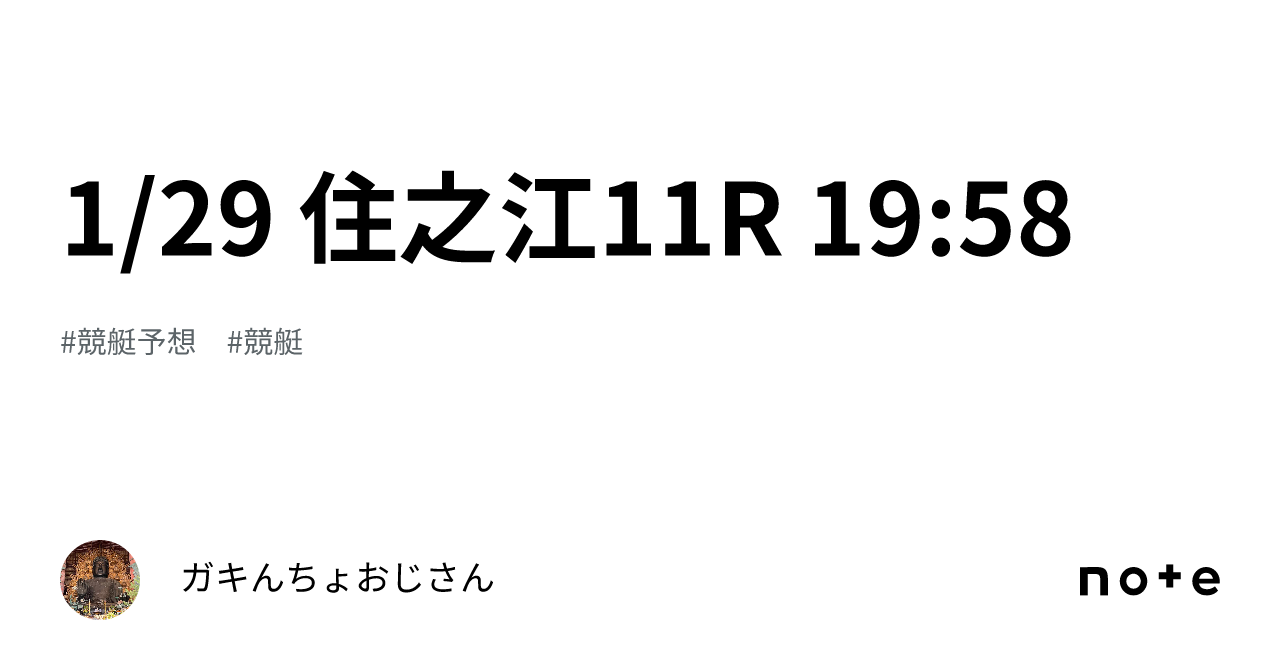 1/29 住之江11R 19:58

#競艇予想　#競艇

ガキんちょおじさん

note